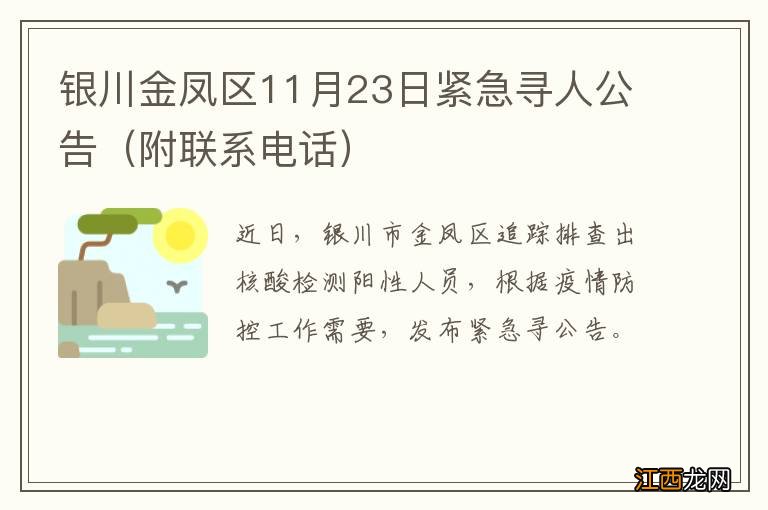 银川金凤区11月23日紧急寻人公告（附联系电话）

近日，银川市金凤区追踪排查出核酸检测阳性人员，根据疫情防控工作需要，发布紧急寻公告。

江西龙网